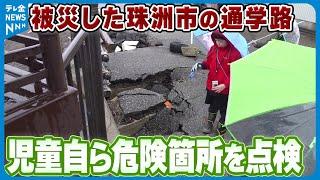 テレ金
NEWS
NNN

被災した珠洲市の通学路

児童自ら危険箇所を点検